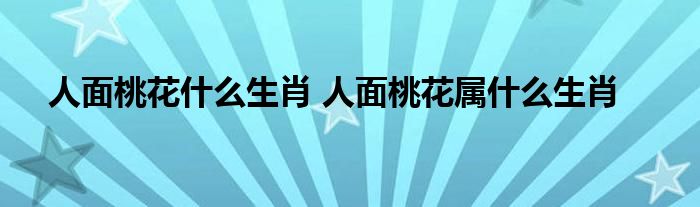 人面桃花什么生肖 人面桃花属什么生肖